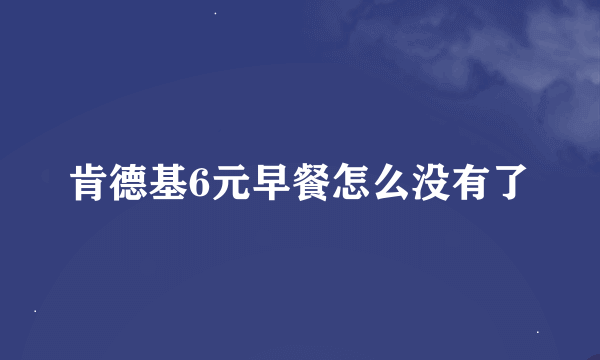 肯德基6元早餐怎么没有了